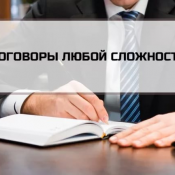 ОГОВОРЫ ЛЮБОЙ СЛОЖНОСТ